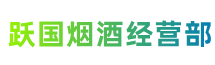 跃国烟酒经营部